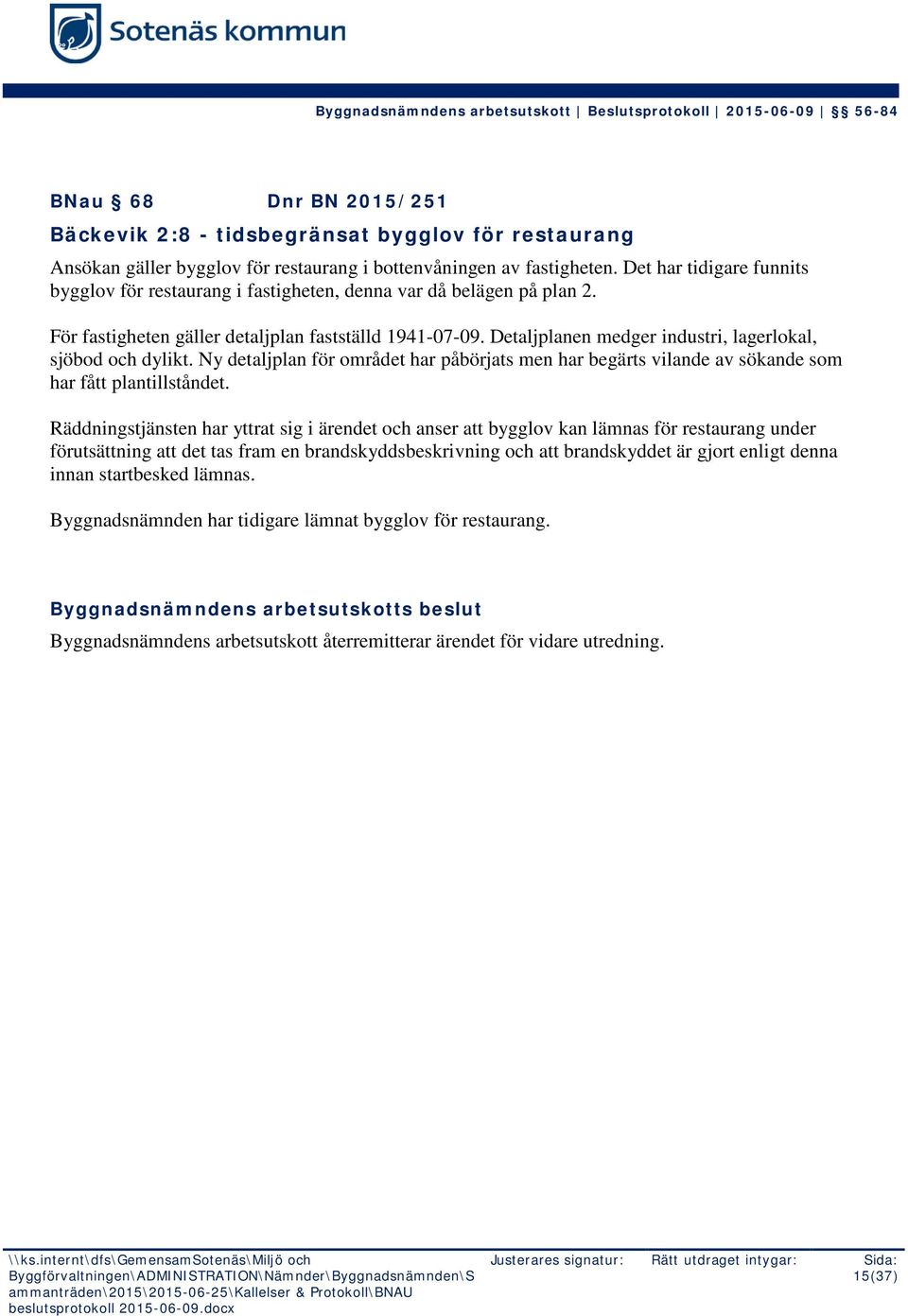 Sotenäs kommun

Byggnadsnämndens arbetsutskott | Beslutsprotokoll | 2015-06-09 | §§ 56-84

BNau § 68 Dnr BN 2015/251

Bäckevik 2:8 - tidsbegränsat bygglov för restaurang

Ansökan gäller bygglov för restaurang i bottenvåningen av fastigheten. Det har tidigare funnits bygglov för restaurang i fastigheten, denna var då belägen på plan 2.

För fastigheten gäller detaljplan fastställd 1941-07-09. Detaljplanen medger industri, lagerlokal, sjöbod och dylikt. Ny detaljplan för området har påbörjats men har begärts vilande av sökande som har fått plantillståndet.

Räddningstjänsten har yttrat sig i ärendet och anser att bygglov kan lämnas för restaurang under förutsättning att det tas fram en brandskyddsbeskrivning och att brandskyddet är gjort enligt denna innan startbesked lämnas.

Byggnadsnämnden har tidigare lämnat bygglov för restaurang.

Byggnadsnämndens arbetsutskotts beslut

Byggnadsnämndens arbetsutskott återremitterar ärendet för vidare utredning.

\\ks.internt\dfs\GemensamSotenäs\Miljö och Byggförvaltningen\ADMINISTRATION\Nämnder\Byggnadsnämnden\Sammanträden\2015\2015-06-25\Kallelser & Protokoll\BNAU beslutsprotokoll 2015-06-09.docx

Justerares signatur: Rätt utdraget intygar: Sida: 15(37)